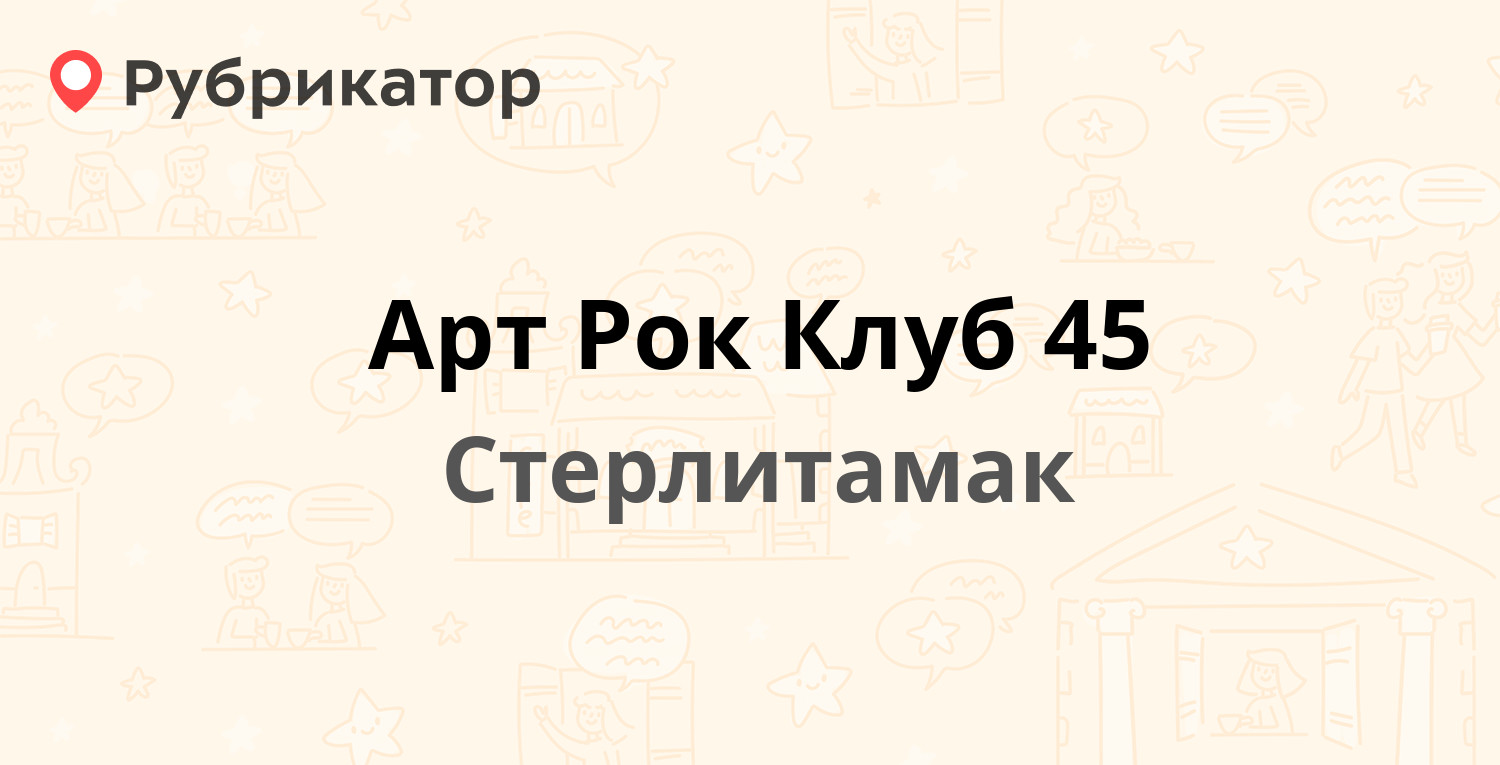 Рубрикатор

Арт Рок Клуб 45

Стерлитамак